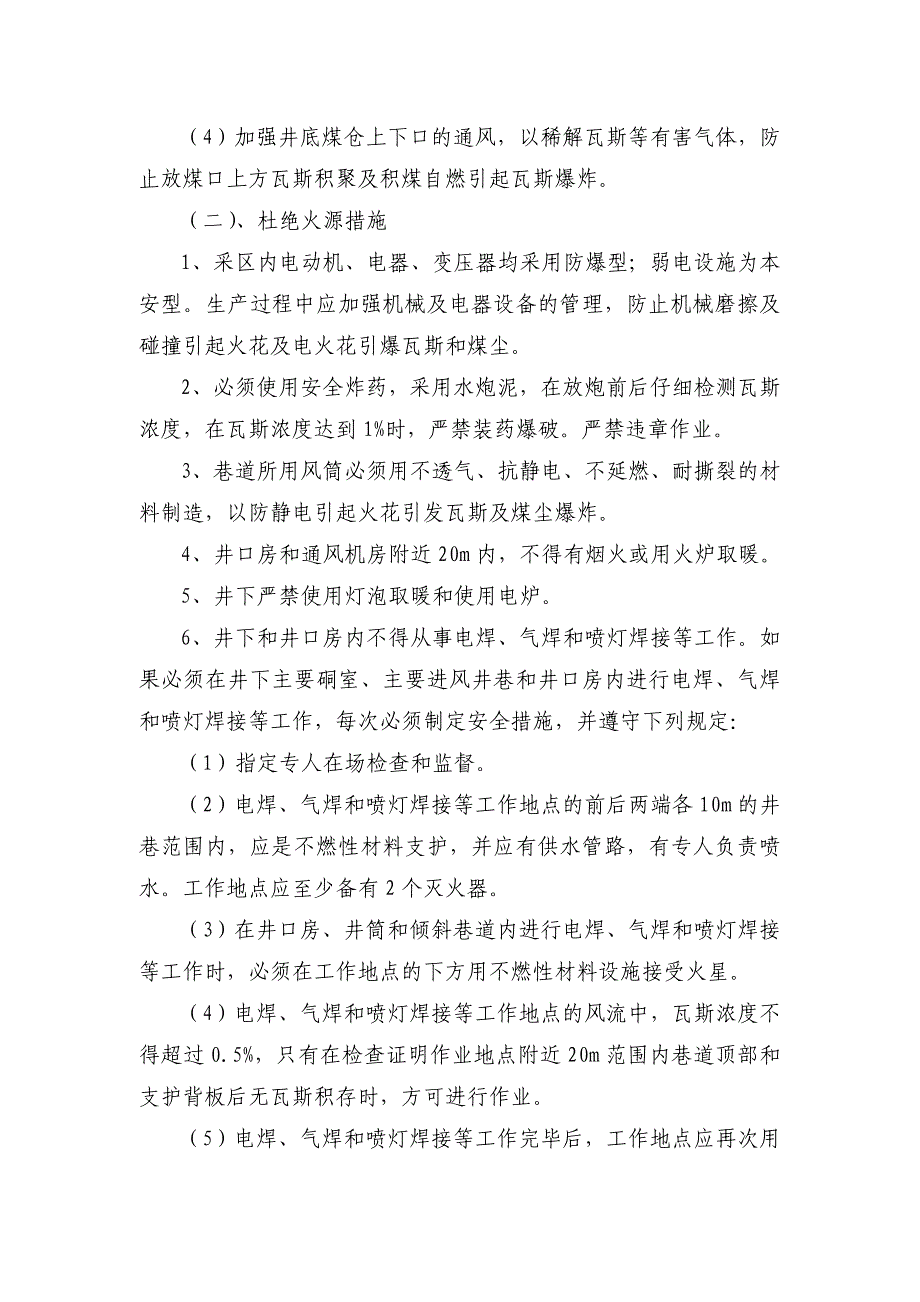 （4）加强井底煤仓上下口的通风，以稀解瓦斯等有害气体，防止放煤口上方瓦斯积聚及积煤自燃引起瓦斯爆炸。

（二）、杜绝火源措施

1、采区内电动机、电器、变压器均采用防爆型；弱电设施为本安型。生产过程中应加强机械及电器设备的管理，防止机械磨擦及碰撞引起火花及电火花引爆瓦斯和煤尘。

2、必须使用安全炸药，采用水炮泥，在放炮前后仔细检测瓦斯浓度，在瓦斯浓度达到1%时，严禁装药爆破。严禁违章作业。

3、巷道所用风筒必须用不透气、抗静电、不延燃、耐撕裂的材料制造，以防静电引起火花引发瓦斯及煤尘爆炸。

4、井口房和通风机房附近20m内，不得有烟火或用火炉取暖。

5、井下严禁使用灯泡取暖和使用电炉。

6、井下和井口房内不得从事电焊、气焊和喷灯焊接等工作。如果必须在井下主要硐室、主要进风井巷和井口房内进行电焊、气焊和喷灯焊接等工作，每次必须制定安全措施，并遵守下列规定：

（1）指定专人在场检查和监督。

（2）电焊、气焊和喷灯焊接等工作地点的前后两端各10m的井巷范围内，应是不燃性材料支护，并应有供水管路，有专人负责喷水。工作地点应至少备有2个灭火器。

（3）在井口房、井筒和倾斜巷道内进行电焊、气焊和喷灯焊接等工作时，必须在工作地点的下方用不燃性材料设施接受火星。

（4）电焊、气焊和喷灯焊接等工作地点的风流中，瓦斯浓度不得超过0.5%，只有在检查证明作业地点附近20m范围内巷道顶部和支护背板后无瓦斯积存时，方可进行作业。

（5）电焊、气焊和喷灯焊接等工作完毕后，工作地点应再次用